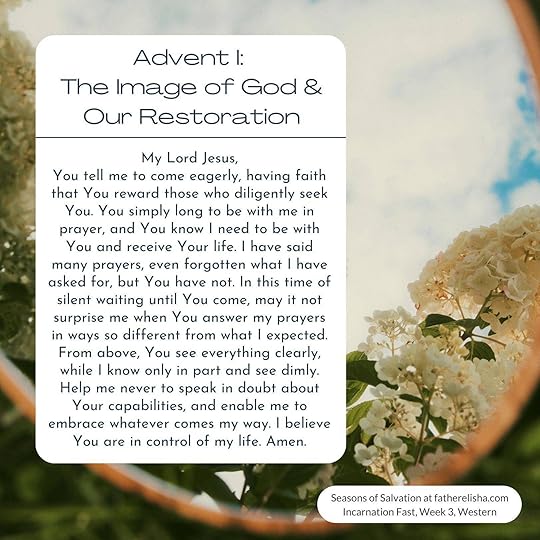 Advent I:
The Image of God &
Our Restoration

My Lord Jesus,
You tell me to come eagerly, having faith that You reward those who diligently seek You. You simply long to be with me in prayer, and You know I need to be with You and receive Your life. I have said many prayers, even forgotten what I have asked for, but You have not. In this time of silent waiting until You come, may it not surprise me when You answer my prayers in ways so different from what I expected. From above, You see everything clearly, while I know only in part and see dimly. Help me never to speak in doubt about Your capabilities, and enable me to embrace whatever comes my way. I believe You are in control of my life. Amen.

Seasons of Salvation at fatherelisha.com
Incarnation Fast, Week 3, Western